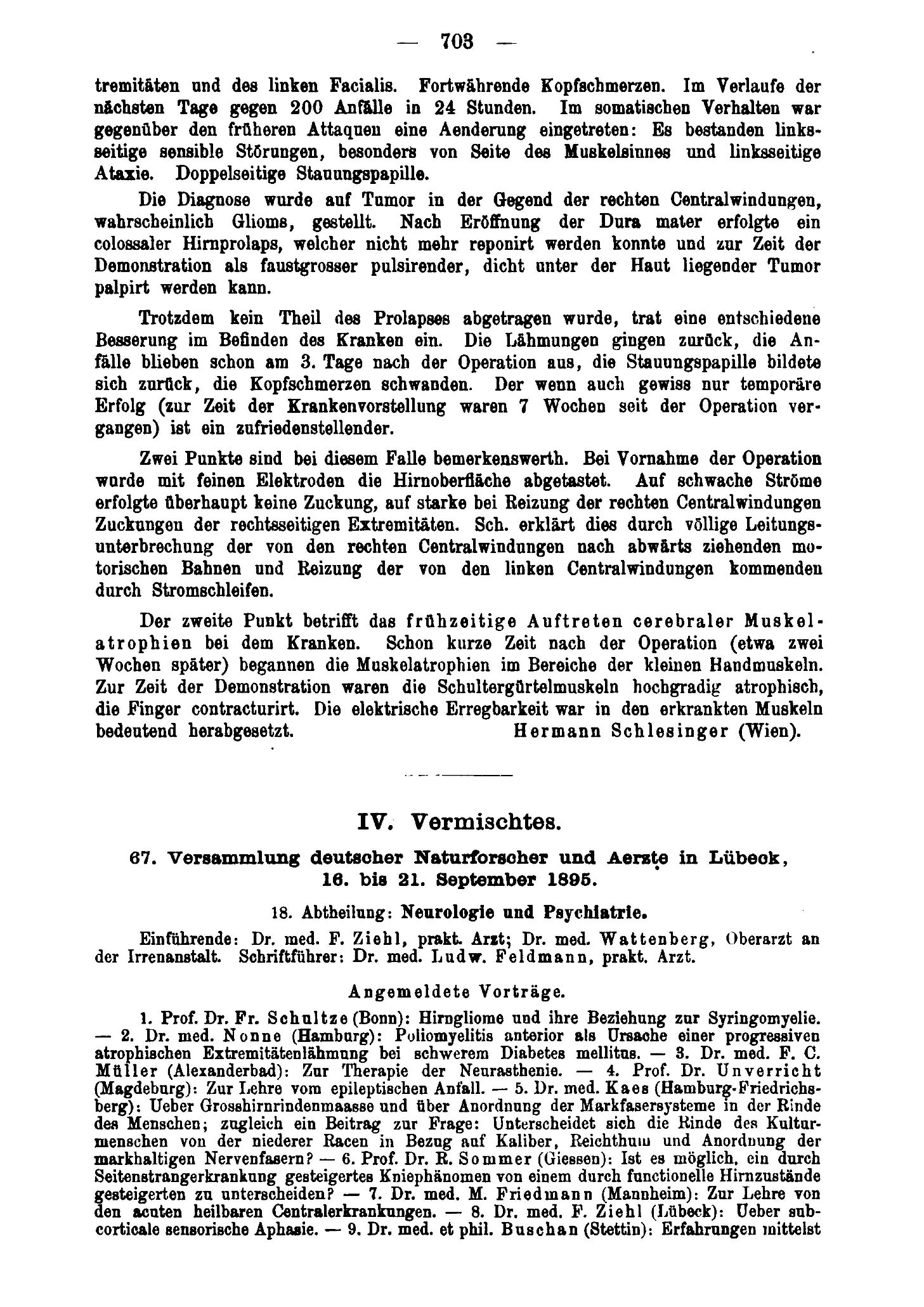 — 703 —

tremitäten und des linken Facialis. Fortwährende Kopfschmerzen. Im Verlaufe der nächsten Tage gegen 200 Anfälle in 24 Stunden. Im somatischen Verhalten war gegenüber den früheren Attaquen eine Aenderung eingetreten: Es bestanden linksseitige sensible Störungen, besonders von Seite des Muskelsinnes und linksseitige Ataxie. Doppelseitige Stauungspapille.

Die Diagnose wurde auf Tumor in der Gegend der rechten Centralwindungen, wahrscheinlich Glioms, gestellt. Nach Eröffnung der Dura mater erfolgte ein colossaler Hirnprolaps, welcher nicht mehr reponirt werden konnte und zur Zeit der Demonstration als faustgrosser pulsirender, dicht unter der Haut liegender Tumor palpirt werden kann.

Trotzdem kein Theil des Prolapses abgetragen wurde, trat eine entschiedene Besserung im Befinden des Kranken ein. Die Lähmungen gingen zurück, die Anfälle blieben schon am 3. Tage nach der Operation aus, die Stauungspapille bildete sich zurück, die Kopfschmerzen schwanden. Der wenn auch gewiss nur temporäre Erfolg (zur Zeit der Krankenvorstellung waren 7 Wochen seit der Operation vergangen) ist ein zufriedenstellender.

Zwei Punkte sind bei diesem Falle bemerkenswerth. Bei Vornahme der Operation wurde mit feinen Elektroden die Hirnoberfläche abgetastet. Auf schwache Ströme erfolgte überhaupt keine Zuckung, auf starke bei Reizung der rechten Centralwindungen Zuckungen der rechtsseitigen Extremitäten. Sch. erklärt dies durch völlige Leitungsunterbrechung der von den rechten Centralwindungen nach abwärts ziehenden motorischen Bahnen und Reizung der von den linken Centralwindungen kommenden durch Stromschleifen.

Der zweite Punkt betrifft das frühzeitige Auftreten cerebraler Muskelatrophien bei dem Kranken. Schon kurze Zeit nach der Operation (etwa zwei Wochen später) begannen die Muskelatrophien im Bereiche der kleinen Handmuskeln. Zur Zeit der Demonstration waren die Schultergürtelmuskeln hochgradig atrophisch, die Finger contracturirt. Die elektrische Erregbarkeit war in den erkrankten Muskeln bedeutend herabgesetzt. Hermann Schlesinger (Wien).

IV. Vermischtes.

67. Versammlung deutscher Naturforscher und Aerzte in Lübeck, 16. bis 21. September 1895.

18. Abtheilung: Neurologie und Psychiatrie.

Einführende: Dr. med. F. Ziehl, prakt. Arzt; Dr. med. Wattenberg, Oberarzt an der Irrenanstalt. Schriftführer: Dr. med. Ludw. Feldmann, prakt. Arzt.

Angemeldete Vorträge.

1. Prof. Dr. Fr. Schultze (Bonn): Hirngliome und ihre Beziehung zur Syringomyelie. — 2. Dr. med. Nonne (Hamburg): Poliomyelitis anterior als Ursache einer progressiven atrophischen Extremitätenlähmung bei schwerem Diabetes mellitus. — 3. Dr. med. F. C. Müller (Alexanderbad): Zur Therapie der Neurasthenie. — 4. Prof. Dr. Unverricht (Magdeburg): Zur Lehre vom epileptischen Anfall. — 5. Dr. med. Kaes (Hamburg-Friedrichsberg): Ueber Grosshirnrindenmaasse und über Anordnung der Markfasersysteme in der Rinde des Menschen; zugleich ein Beitrag zur Frage: Unterscheidet sich die Rinde des Kulturmenschen von der niederer Racen in Bezug auf Kaliber, Reichthum und Anordnung der markhaltigen Nervenfasern? — 6. Prof. Dr. R. Sommer (Giessen): Ist es möglich, ein durch Seitenstrangerkrankung gesteigertes Kniephänomen von einem durch functionelle Hirnzustände gesteigerten zu unterscheiden? — 7. Dr. med. M. Friedmann (Mannheim): Zur Lehre von den acuten heilbaren Centralerkrankungen. — 8. Dr. med. F. Ziehl (Lübeck): Ueber subcorticale sensorische Aphasie. — 9. Dr. med. et phil. Buschan (Stettin): Erfahrungen mittelst